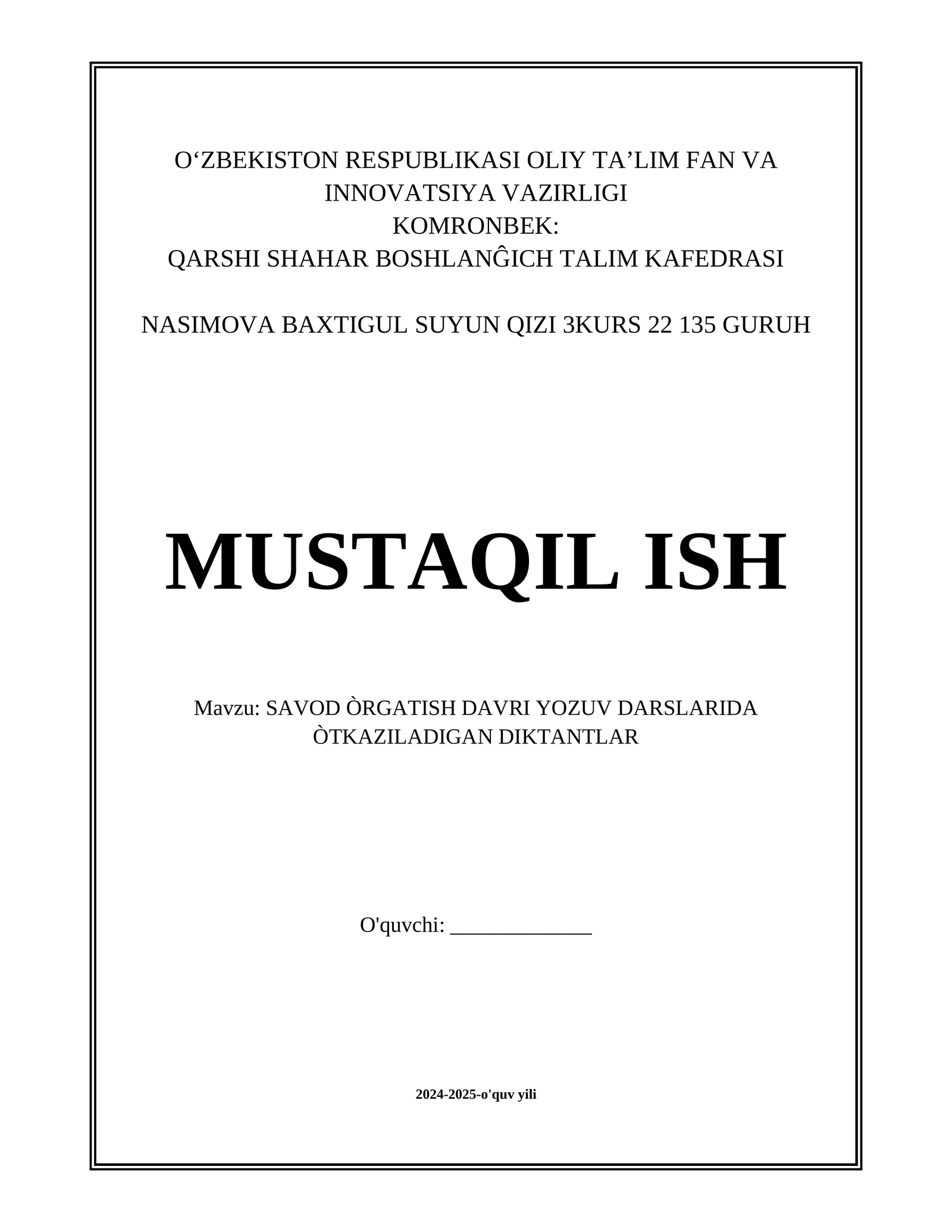 O‘ZBEKISTON RESPUBLIKASI OLIY TA’LIM FAN VA INNOVATSIYA VAZIRLIGI
KOMRONBEK:
QARSHI SHAHAR BOSHLANĜICH TALIM KAFEDRASI

NASIMOVA BAXTIGUL SUYUN QIZI 3KURS 22 135 GURUH

MUSTAQIL ISH

Mavzu: SAVOD ÒRGATISH DAVRI YOZUV DARSLARIDA ÒTKAZILADIGAN DIKTANTLAR

O'quvchi: _____________

2024-2025-o'quv yili